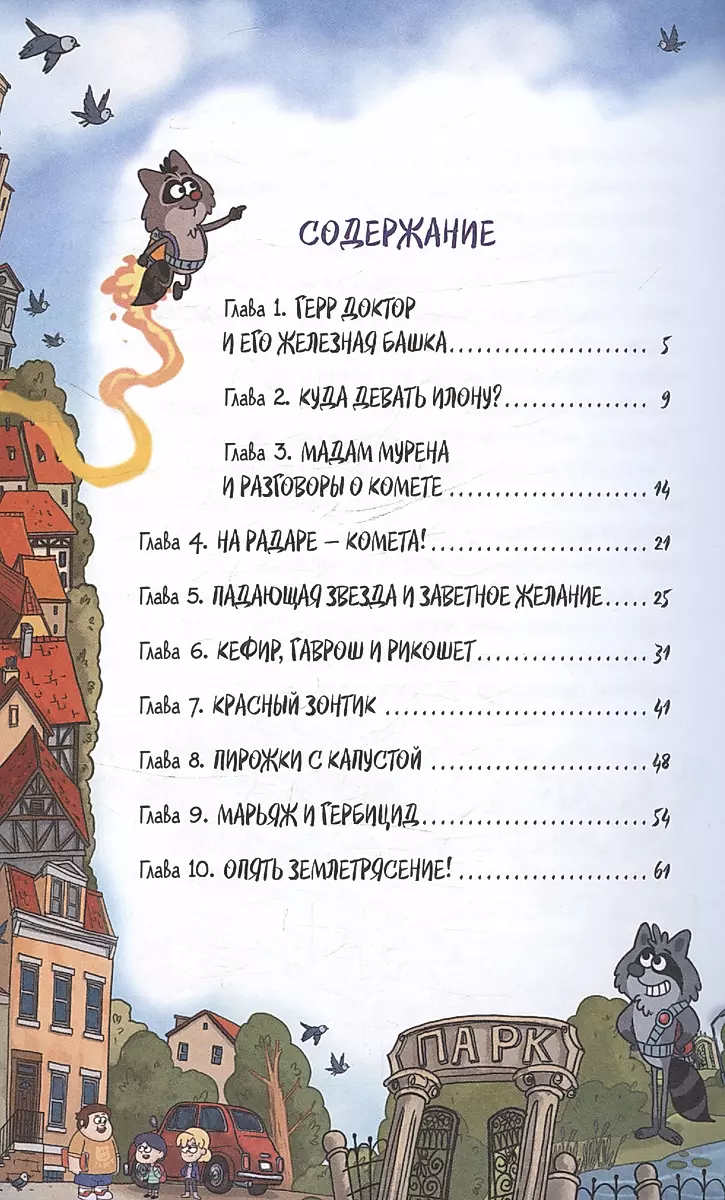 СОДЕРЖАНИЕ

Глава 1. ГЕРР ДОКТОР
И ЕГО ЖЕЛЕЗНАЯ БАШКА 5

Глава 2. КУДА ДЕВАТЬ ИЛОНУ? 9

Глава 3. МАДАМ МУРЕНА
И РАЗГОВОРЫ О КОМЕТЕ 14

Глава 4. НА РАДАРЕ – КОМЕТА! 21

Глава 5. ПАДАЮЩАЯ ЗВЕЗДА И ЗАВЕТНОЕ ЖЕЛАНИЕ 25

Глава 6. КЕФИР, ГАВРОШ И РИКОШЕТ 31

Глава 7. КРАСНЫЙ ЗОНТИК 41

Глава 8. ПИРОЖКИ С КАПУСТОЙ 48

Глава 9. МАРЬЯЖ И ГЕРБИЦИД 54

Глава 10. ОПЯТЬ ЗЕМЛЕТРЯСЕНИЕ! 61

ПАРК